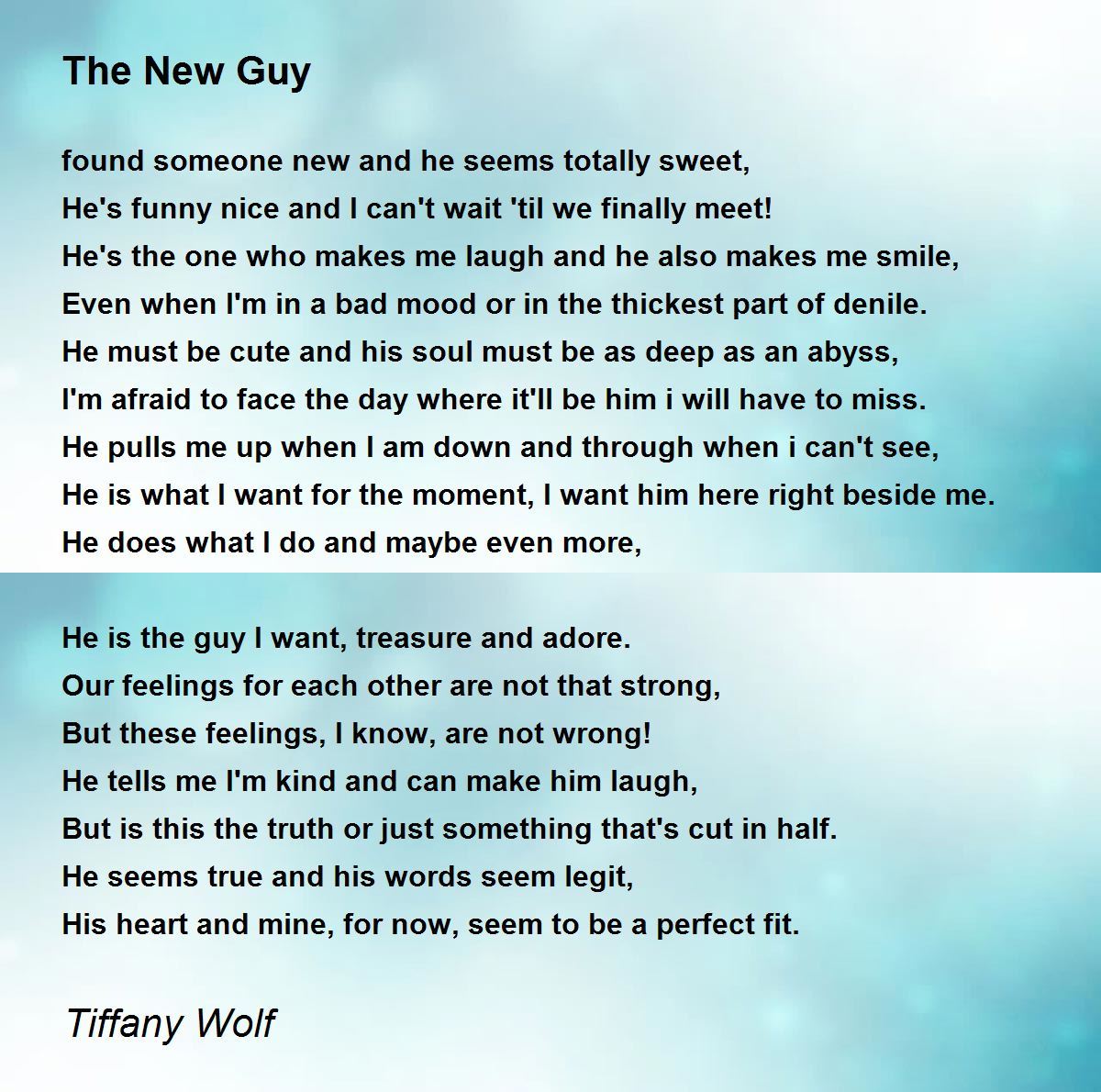 The New Guy

found someone new and he seems totally sweet,
He's funny nice and I can't wait 'til we finally meet!
He's the one who makes me laugh and he also makes me smile,
Even when I'm in a bad mood or in the thickest part of denile.
He must be cute and his soul must be as deep as an abyss,
I'm afraid to face the day where it'll be him i will have to miss.
He pulls me up when I am down and through when i can't see,
He is what I want for the moment, I want him here right beside me.
He does what I do and maybe even more,

He is the guy I want, treasure and adore.
Our feelings for each other are not that strong,
But these feelings, I know, are not wrong!
He tells me I'm kind and can make him laugh,
But is this the truth or just something that's cut in half.
He seems true and his words seem legit,
His heart and mine, for now, seem to be a perfect fit.

Tiffany Wolf